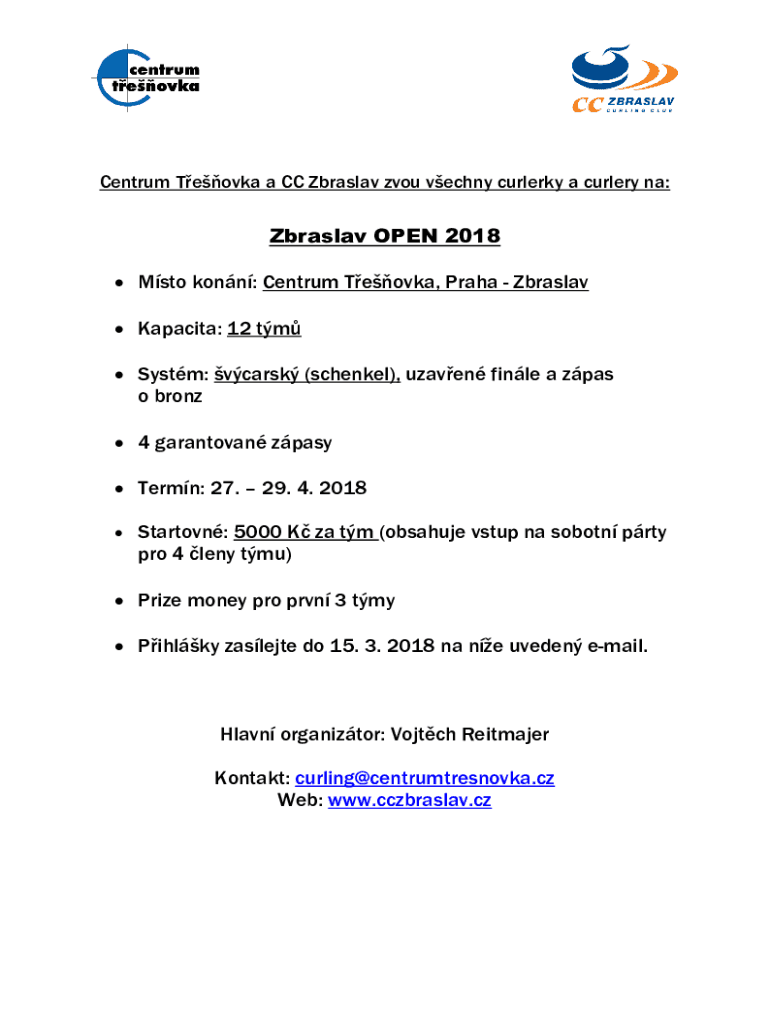 centrum třešňovka

CC ZBRASLAV
CURLING CLUB

Centrum Třešňovka a CC Zbraslav zvou všechny curlerky a curlery na:

Zbraslav OPEN 2018

• Místo konání: Centrum Třešňovka, Praha - Zbraslav

• Kapacita: 12 týmů

• Systém: švýcarský (schenkel), uzavřené finále a zápas o bronz

• 4 garantované zápasy

• Termín: 27. – 29. 4. 2018

• Startovné: 5000 Kč za tým (obsahuje vstup na sobotní párty pro 4 členy týmu)

• Prize money pro první 3 týmy

• Přihlášky zasílejte do 15. 3. 2018 na níže uvedený e-mail.

Hlavní organizátor: Vojtěch Reitmajer

Kontakt: curling@centrumtresnovka.cz
Web: www.cczbraslav.cz